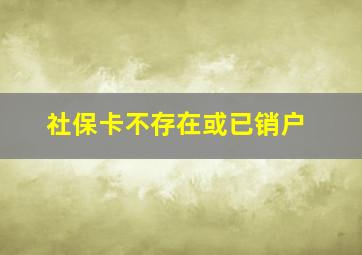 社保卡不存在或已销户